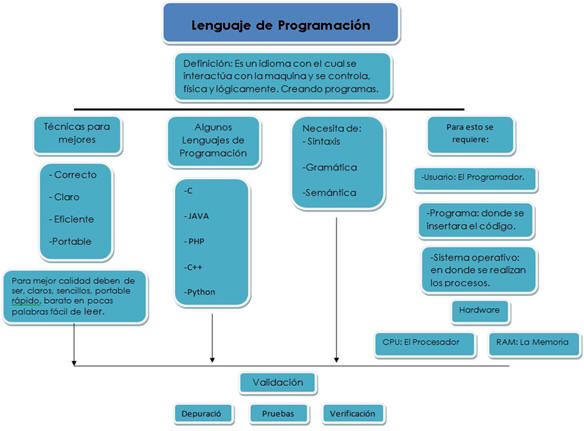 Lenguaje de Programación

Definición: Es un idioma con el cual se interactúa con la maquina y se controla, física y lógicamente. Creando programas.

Técnicas para mejores

- Correcto
- Claro
- Eficiente
-Portable

Para mejor calidad deben de ser, claros, sencillos, portable rápido, barato en pocas palabras fácil de leer.

Algunos Lenguajes de Programación

-C
-JAVA
-PHP
-C++
-Python

Necesita de:
- Sintaxis
-Gramática
-Semántica

Para esto se requiere:

-Usuario: El Programador.

-Programa: donde se insertara el código.

-Sistema operativo: en donde se realizan los procesos.

Hardware

CPU: El Procesador

RAM: La Memoria

Validación

Depuració

Pruebas

Verificación